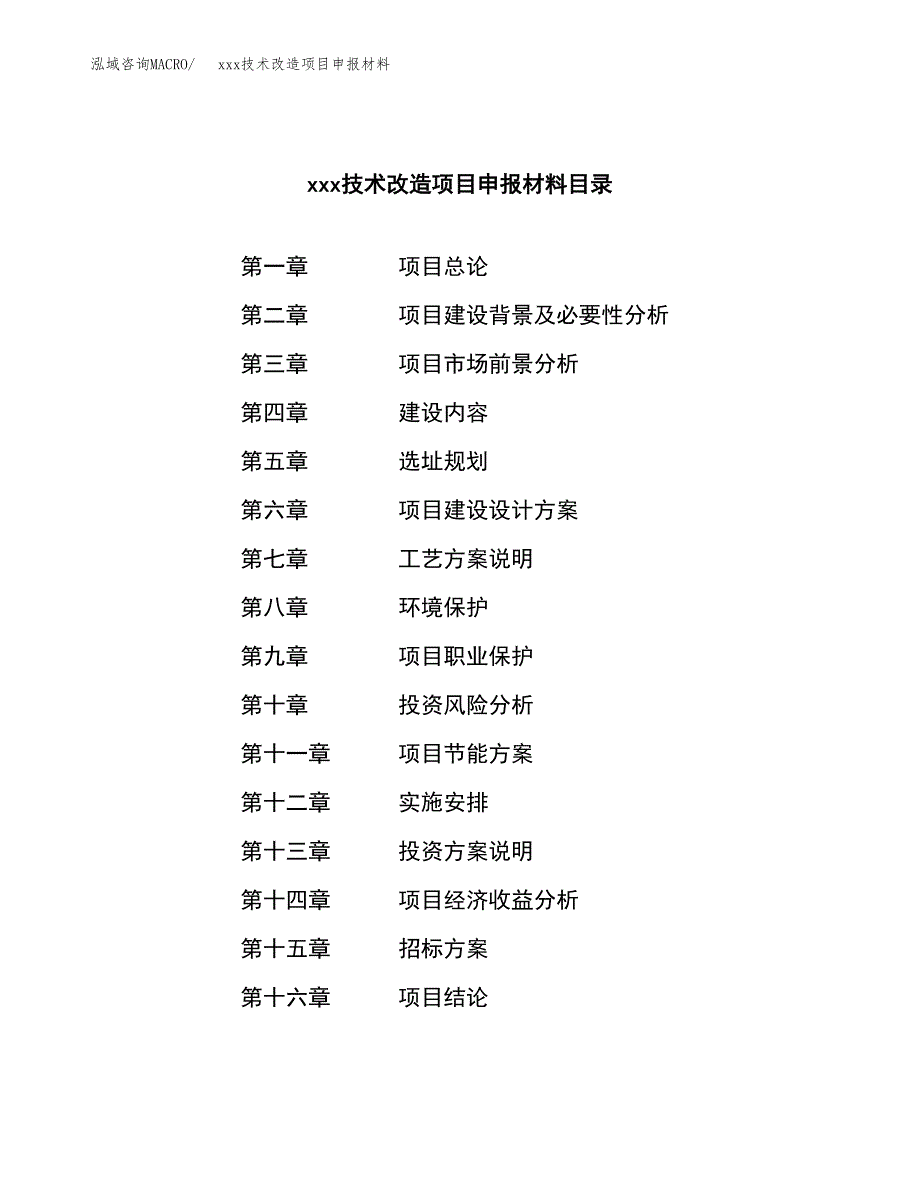 泓域咨询MACRO/　xxx技术改造项目申报材料

xxx技术改造项目申报材料目录

第一章　项目总论
第二章　项目建设背景及必要性分析
第三章　项目市场前景分析
第四章　建设内容
第五章　选址规划
第六章　项目建设设计方案
第七章　工艺方案说明
第八章　环境保护
第九章　项目职业保护
第十章　投资风险分析
第十一章　项目节能方案
第十二章　实施安排
第十三章　投资方案说明
第十四章　项目经济收益分析
第十五章　招标方案
第十六章　项目结论